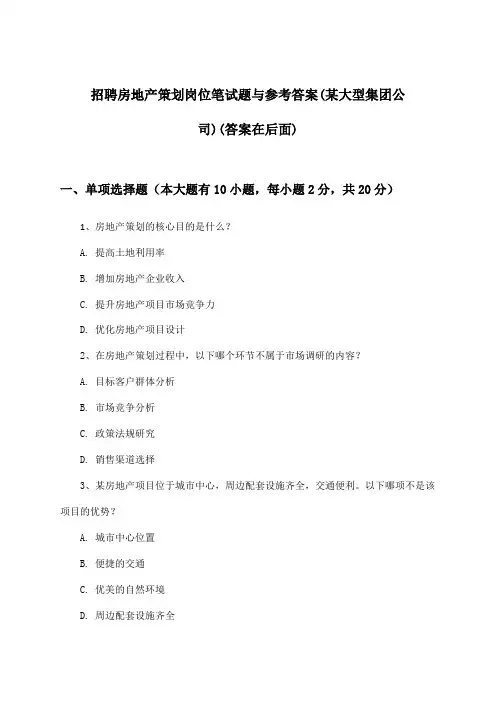 招聘房地产策划岗位笔试题与参考答案(某大型集团公司)(答案在后面)

一、单项选择题（本大题有10小题，每小题2分，共20分）

1、房地产策划的核心目的是什么？

A. 提高土地利用率

B. 增加房地产企业收入

C. 提升房地产项目市场竞争力

D. 优化房地产项目设计

2、在房地产策划过程中，以下哪个环节不属于市场调研的内容？

A. 目标客户群体分析

B. 市场竞争分析

C. 政策法规研究

D. 销售渠道选择

3、某房地产项目位于城市中心，周边配套设施齐全，交通便利。以下哪项不是该项目的优势？

A. 城市中心位置

B. 便捷的交通

C. 优美的自然环境

D. 周边配套设施齐全